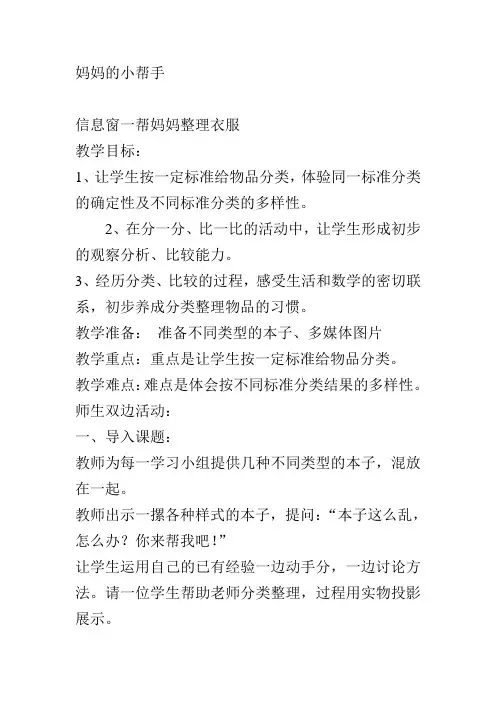 妈妈的小帮手

信息窗一帮妈妈整理衣服
教学目标：
1、让学生按一定标准给物品分类，体验同一标准分类的确定性及不同标准分类的多样性。
2、在分一分、比一比的活动中，让学生形成初步的观察分析、比较能力。
3、经历分类、比较的过程，感受生活和数学的密切联系，初步养成分类整理物品的习惯。
教学准备： 准备不同类型的本子、多媒体图片
教学重点：重点是让学生按一定标准给物品分类。
教学难点：难点是体会按不同标准分类结果的多样性。
师生双边活动：
一、导入课题：
教师为每一学习小组提供几种不同类型的本子，混放在一起。
教师出示一摞各种样式的本子，提问：“本子这么乱，怎么办？你来帮我吧！”
让学生运用自己的已有经验一边动手分，一边讨论方法。请一位学生帮助老师分类整理，过程用实物投影展示。